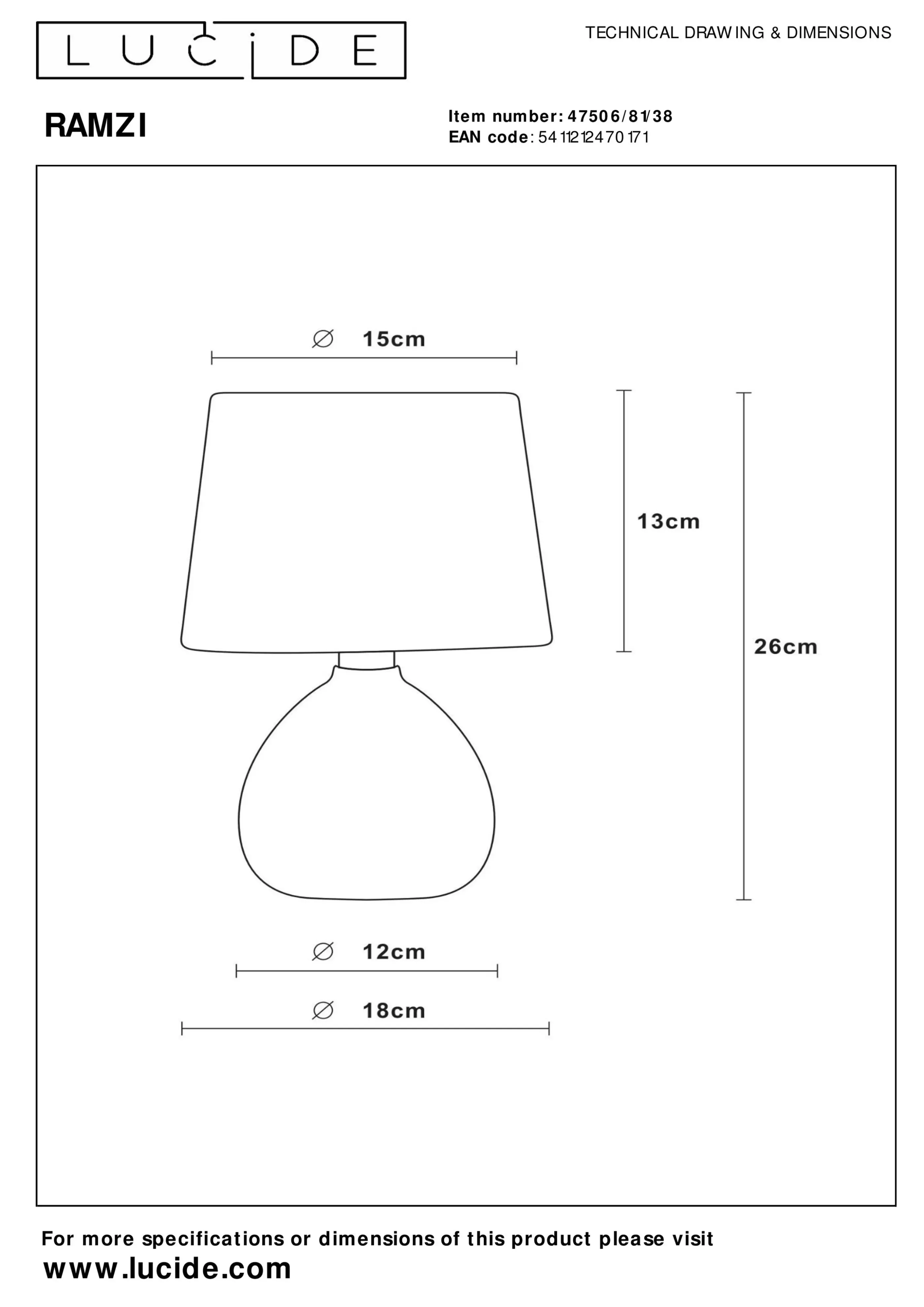 LUCIDE

TECHNICAL DRAWING & DIMENSIONS

RAMZI

Item number: 47506/81/38
EAN code: 5411212470171

∅ 15cm

13cm

26cm

∅ 12cm

∅ 18cm

For more specifications or dimensions of this product please visit
www.lucide.com